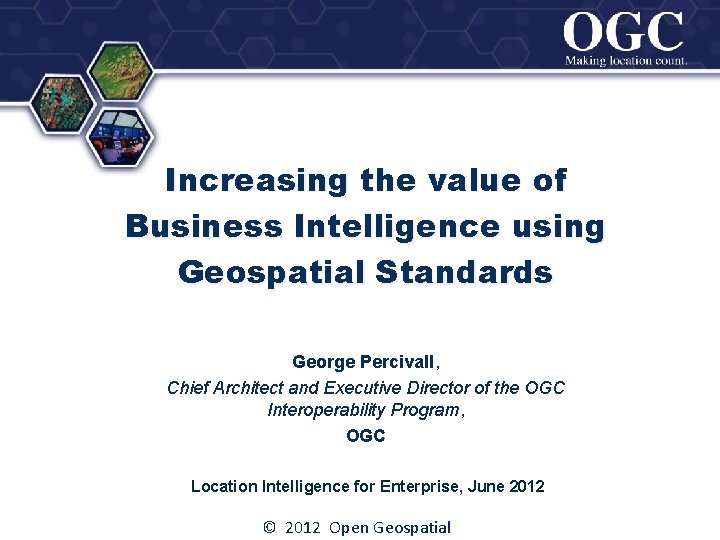 OGC
Making location count.

Increasing the value of Business Intelligence using Geospatial Standards

George Percivall,
Chief Architect and Executive Director of the OGC Interoperability Program,
OGC

Location Intelligence for Enterprise, June 2012

© 2012 Open Geospatial